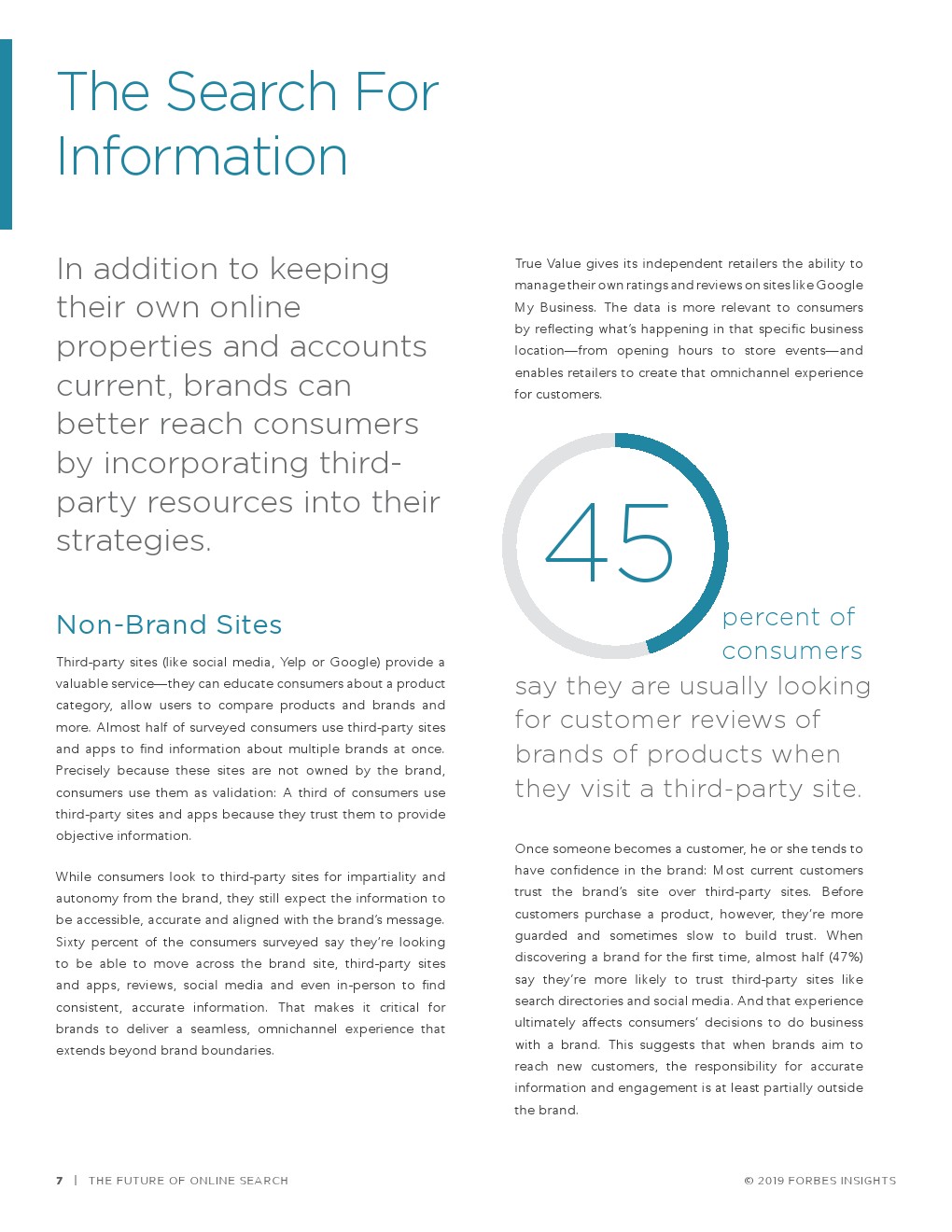 The Search For Information

In addition to keeping their own online properties and accounts current, brands can better reach consumers by incorporating third-party resources into their strategies.

Non-Brand Sites

Third-party sites (like social media, Yelp or Google) provide a valuable service—they can educate consumers about a product category, allow users to compare products and brands and more. Almost half of surveyed consumers use third-party sites and apps to find information about multiple brands at once. Precisely because these sites are not owned by the brand, consumers use them as validation: A third of consumers use third-party sites and apps because they trust them to provide objective information.

While consumers look to third-party sites for impartiality and autonomy from the brand, they still expect the information to be accessible, accurate and aligned with the brand's message. Sixty percent of the consumers surveyed say they're looking to be able to move across the brand site, third-party sites and apps, reviews, social media and even in-person to find consistent, accurate information. That makes it critical for brands to deliver a seamless, omnichannel experience that extends beyond brand boundaries.

True Value gives its independent retailers the ability to manage their own ratings and reviews on sites like Google My Business. The data is more relevant to consumers by reflecting what's happening in that specific business location—from opening hours to store events—and enables retailers to create that omnichannel experience for customers.

45

percent of consumers

say they are usually looking for customer reviews of brands of products when they visit a third-party site.

Once someone becomes a customer, he or she tends to have confidence in the brand: Most current customers trust the brand's site over third-party sites. Before customers purchase a product, however, they're more guarded and sometimes slow to build trust. When discovering a brand for the first time, almost half (47%) say they're more likely to trust third-party sites like search directories and social media. And that experience ultimately affects consumers' decisions to do business with a brand. This suggests that when brands aim to reach new customers, the responsibility for accurate information and engagement is at least partially outside the brand.

7 | THE FUTURE OF ONLINE SEARCH

© 2019 FORBES INSIGHTS